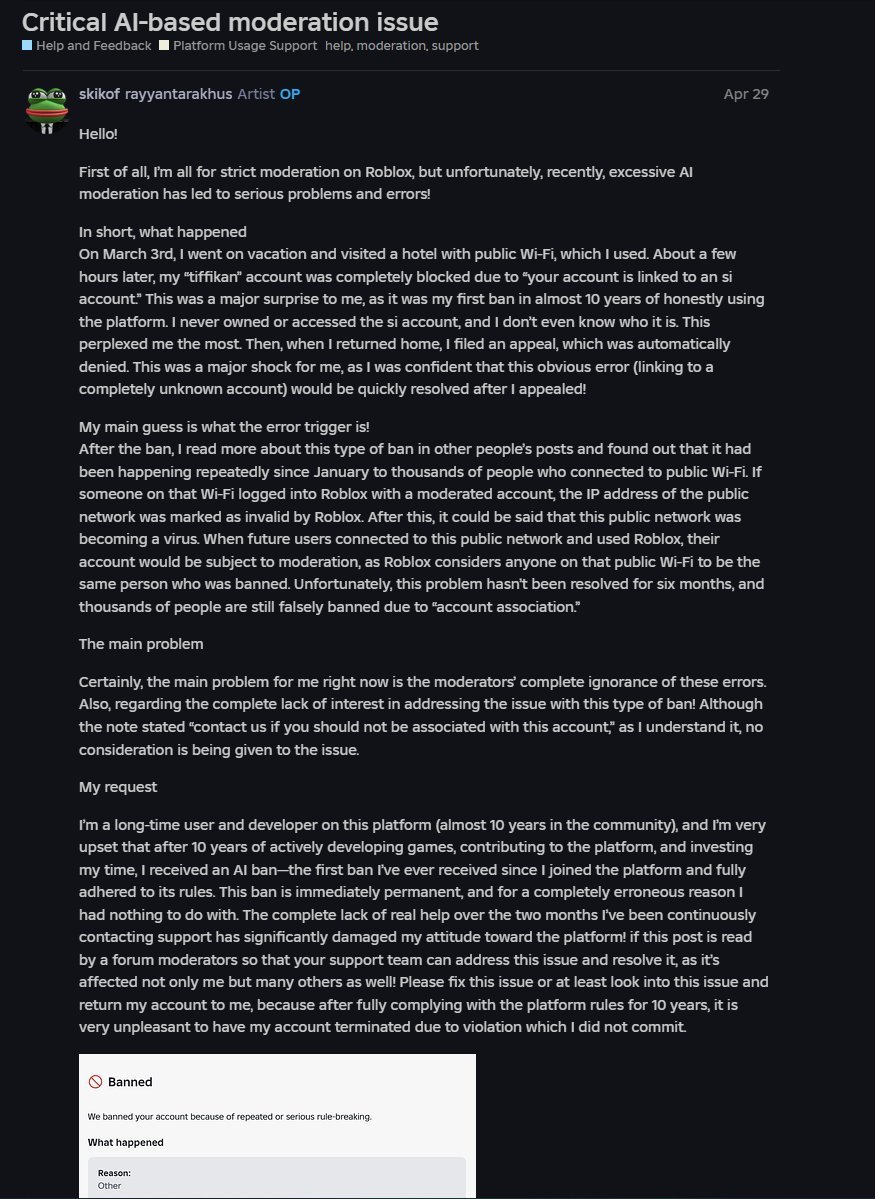 Critical AI-based moderation issue

Help and Feedback Platform Usage Support help, moderation, support

skikof rayyantarakhus Artist OP Apr 29

Hello!

First of all, I'm all for strict moderation on Roblox, but unfortunately, recently, excessive AI moderation has led to serious problems and errors!

In short, what happened
On March 3rd, I went on vacation and visited a hotel with public Wi-Fi, which I used. About a few hours later, my "tiffikan" account was completely blocked due to "your account is linked to an si account." This was a major surprise to me, as it was my first ban in almost 10 years of honestly using the platform. I never owned or accessed the si account, and I don't even know who it is. This perplexed me the most. Then, when I returned home, I filed an appeal, which was automatically denied. This was a major shock for me, as I was confident that this obvious error (linking to a completely unknown account) would be quickly resolved after I appealed!

My main guess is what the error trigger is!
After the ban, I read more about this type of ban in other people's posts and found out that it had been happening repeatedly since January to thousands of people who connected to public Wi-Fi. If someone on that Wi-Fi logged into Roblox with a moderated account, the IP address of the public network was marked as invalid by Roblox. After this, it could be said that this public network was becoming a virus. When future users connected to this public network and used Roblox, their account would be subject to moderation, as Roblox considers anyone on that public Wi-Fi to be the same person who was banned. Unfortunately, this problem hasn't been resolved for six months, and thousands of people are still falsely banned due to "account association."

The main problem

Certainly, the main problem for me right now is the moderators' complete ignorance of these errors. Also, regarding the complete lack of interest in addressing the issue with this type of ban! Although the note stated "contact us if you should not be associated with this account," as I understand it, no consideration is being given to the issue.

My request

I'm a long-time user and developer on this platform (almost 10 years in the community), and I'm very upset that after 10 years of actively developing games, contributing to the platform, and investing my time, I received an AI ban—the first ban I've ever received since I joined the platform and fully adhered to its rules. This ban is immediately permanent, and for a completely erroneous reason I had nothing to do with. The complete lack of real help over the two months I've been continuously contacting support has significantly damaged my attitude toward the platform! if this post is read by a forum moderators so that your support team can address this issue and resolve it, as it's affected not only me but many others as well! Please fix this issue or at least look into this issue and return my account to me, because after fully complying with the platform rules for 10 years, it is very unpleasant to have my account terminated due to violation which I did not commit.

Banned

We banned your account because of repeated or serious rule-breaking.

What happened

Reason:
Other